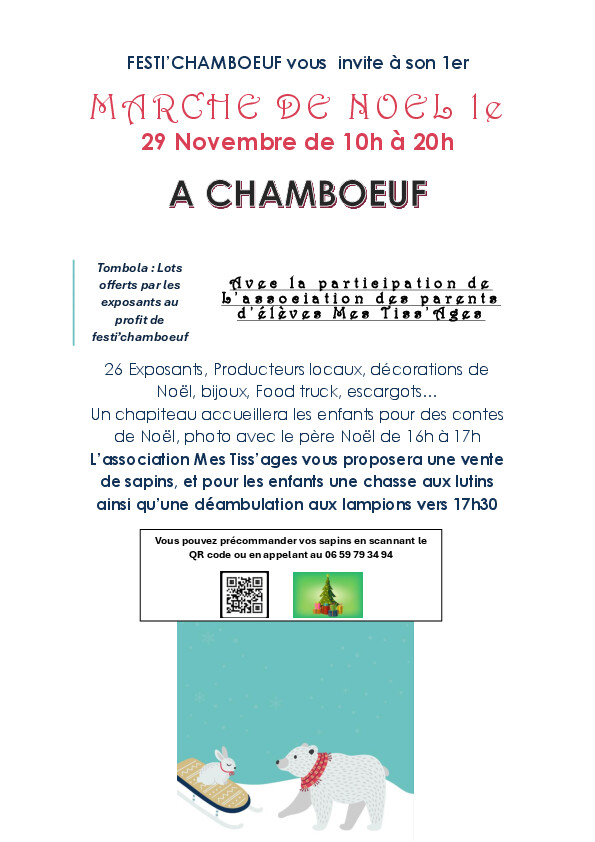 FESTI'CHAMBOEUF vous invite à son 1er

MARCHE DE NOEL le

29 Novembre de 10h à 20h

A CHAMBOEUF

Tombola : Lots offerts par les exposants au profit de festi'chamboeuf

Avec la participation de L'association des parents d'élèves Mes Tiss'Ages

26 Exposants, Producteurs locaux, décorations de Noël, bijoux, Food truck, escargots…
Un chapiteau accueillera les enfants pour des contes de Noël, photo avec le père Noël de 16h à 17h
L'association Mes Tiss'ages vous proposera une vente de sapins, et pour les enfants une chasse aux lutins ainsi qu'une déambulation aux lampions vers 17h30

Vous pouvez précommander vos sapins en scannant le QR code ou en appelant au 06 59 79 34 94